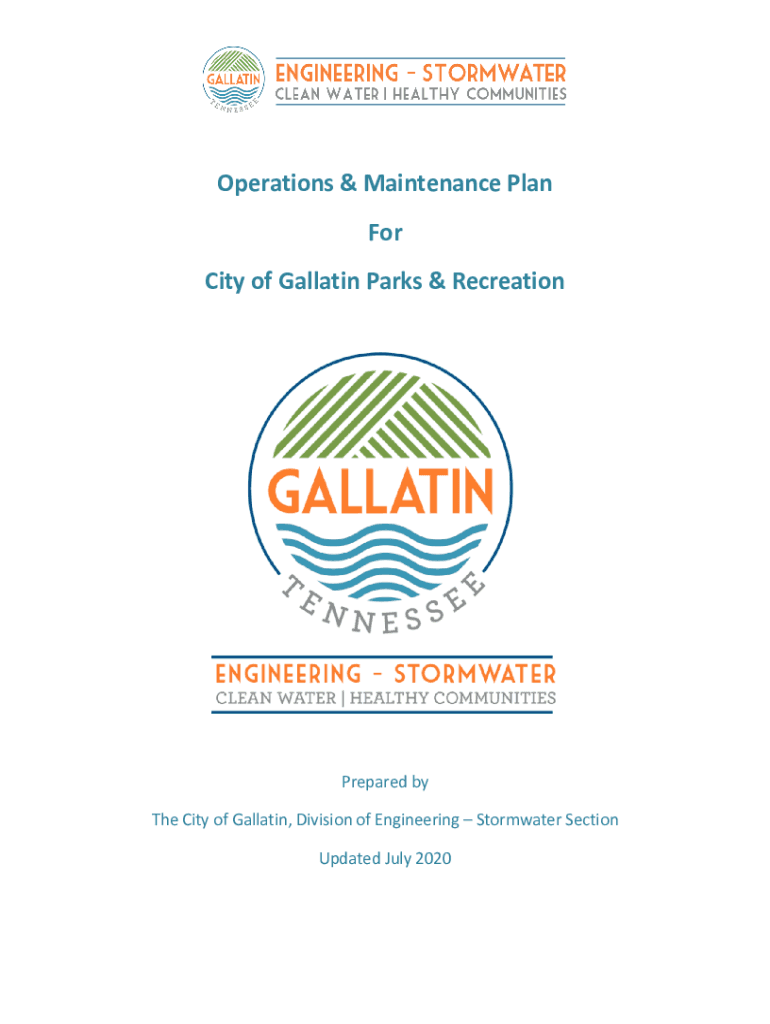 GALLATIN
TENNESSEE
ENGINEERING - STORMWATER
CLEAN WATER | HEALTHY COMMUNITIES

Operations & Maintenance Plan

For

City of Gallatin Parks & Recreation

GALLATIN
TENNESSEE

ENGINEERING - STORMWATER
CLEAN WATER | HEALTHY COMMUNITIES

Prepared by

The City of Gallatin, Division of Engineering – Stormwater Section

Updated July 2020